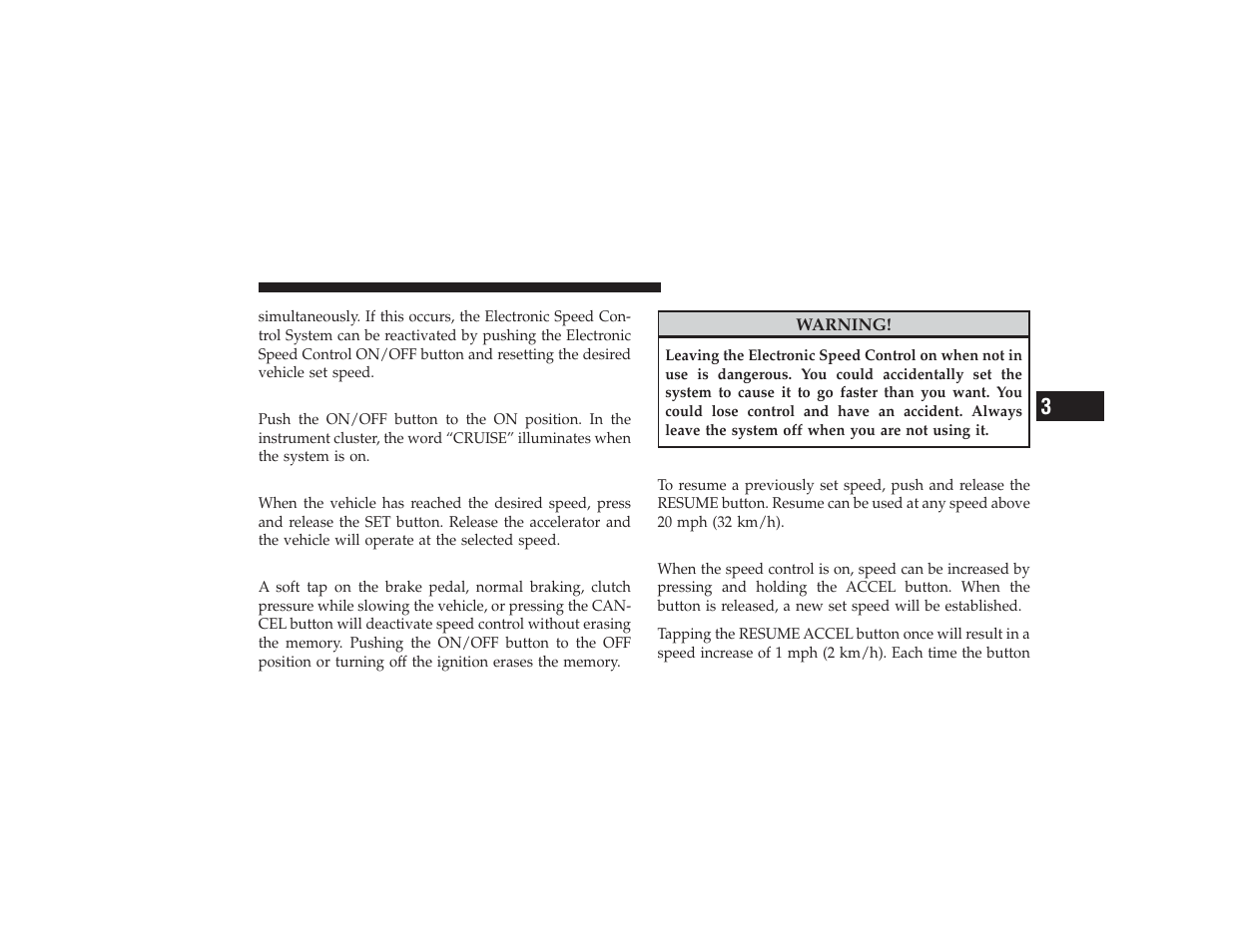 simultaneously. If this occurs, the Electronic Speed Control System can be reactivated by pushing the Electronic Speed Control ON/OFF button and resetting the desired vehicle set speed.

Push the ON/OFF button to the ON position. In the instrument cluster, the word “CRUISE” illuminates when the system is on.

When the vehicle has reached the desired speed, press and release the SET button. Release the accelerator and the vehicle will operate at the selected speed.

A soft tap on the brake pedal, normal braking, clutch pressure while slowing the vehicle, or pressing the CANCEL button will deactivate speed control without erasing the memory. Pushing the ON/OFF button to the OFF position or turning off the ignition erases the memory.

WARNING!

Leaving the Electronic Speed Control on when not in use is dangerous. You could accidentally set the system to cause it to go faster than you want. You could lose control and have an accident. Always leave the system off when you are not using it.

To resume a previously set speed, push and release the RESUME button. Resume can be used at any speed above 20 mph (32 km/h).

When the speed control is on, speed can be increased by pressing and holding the ACCEL button. When the button is released, a new set speed will be established.

Tapping the RESUME ACCEL button once will result in a speed increase of 1 mph (2 km/h). Each time the button

3